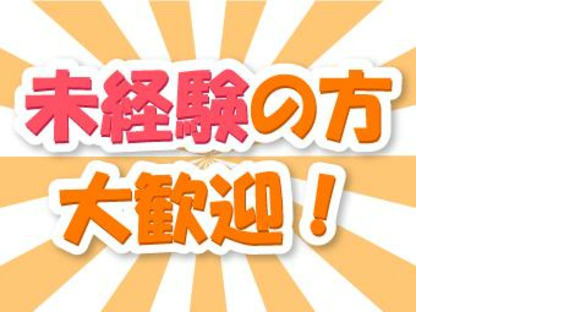 未経験の方
大歓迎！